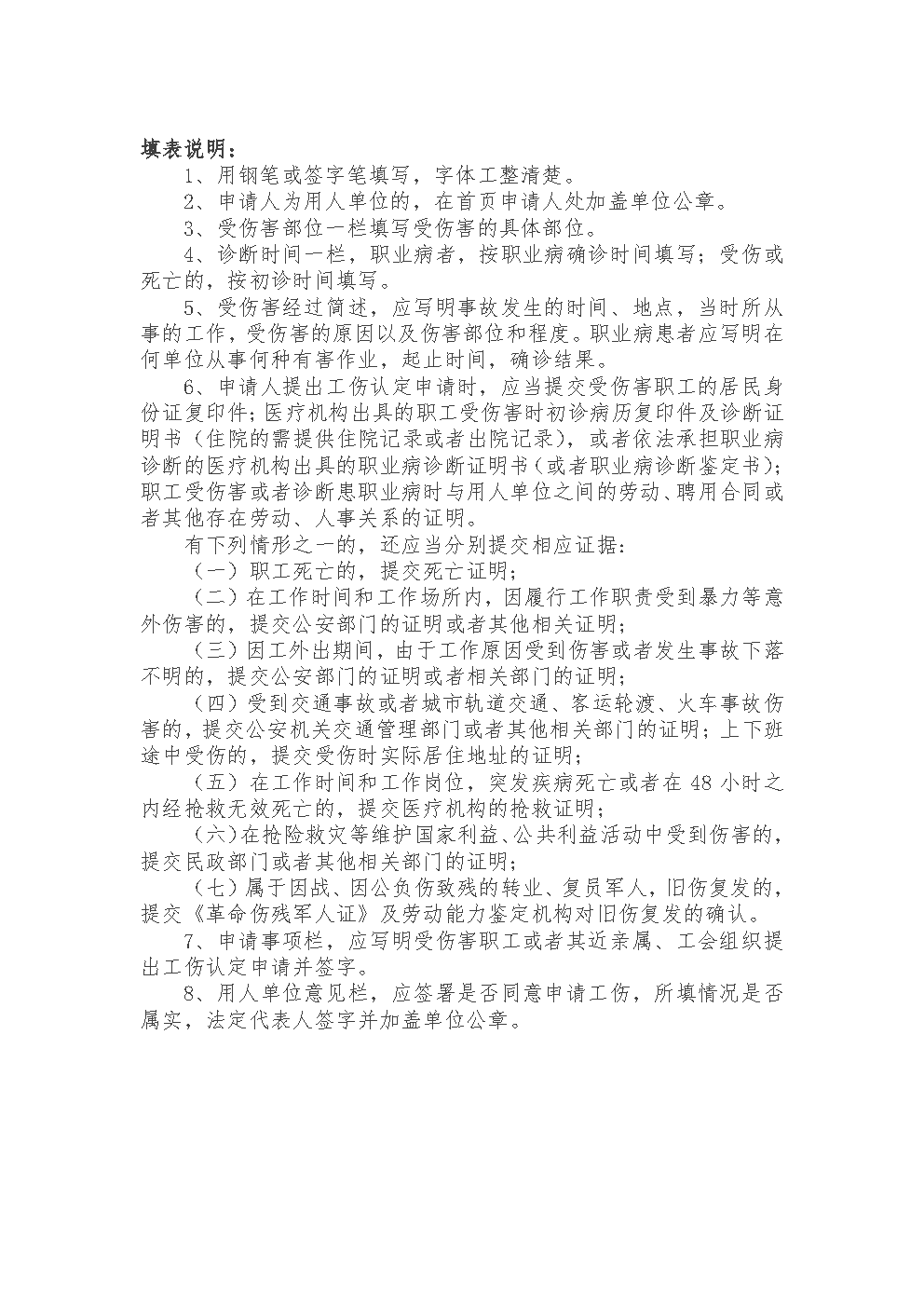 填表说明：

1、用钢笔或签字笔填写，字体工整清楚。

2、申请人为用人单位的，在首页申请人处加盖单位公章。

3、受伤害部位一栏填写受伤害的具体部位。

4、诊断时间一栏，职业病者，按职业病确诊时间填写；受伤或死亡的，按初诊时间填写。

5、受伤害经过简述，应写明事故发生的时间、地点，当时所从事的工作，受伤害的原因以及伤害部位和程度。职业病患者应写明在何单位从事何种有害作业，起止时间，确诊结果。

6、申请人提出工伤认定申请时，应当提交受伤害职工的居民身份证复印件；医疗机构出具的职工受伤害时初诊病历复印件及诊断证明书（住院的需提供住院记录或者出院记录），或者依法承担职业病诊断的医疗机构出具的职业病诊断证明书（或者职业病诊断鉴定书）；职工受伤害或者诊断患职业病时与用人单位之间的劳动、聘用合同或者其他存在劳动、人事关系的证明。

有下列情形之一的，还应当分别提交相应证据：

（一）职工死亡的，提交死亡证明；

（二）在工作时间和工作场所内，因履行工作职责受到暴力等意外伤害的，提交公安部门的证明或者其他相关证明；

（三）因工外出期间，由于工作原因受到伤害或者发生事故下落不明的，提交公安部门的证明或者相关部门的证明；

（四）受到交通事故或者城市轨道交通、客运轮渡、火车事故伤害的，提交公安机关交通管理部门或者其他相关部门的证明；上下班途中受伤的，提交受伤时实际居住地址的证明；

（五）在工作时间和工作岗位，突发疾病死亡或者在 48 小时之内经抢救无效死亡的，提交医疗机构的抢救证明；

（六）在抢险救灾等维护国家利益、公共利益活动中受到伤害的，提交民政部门或者其他相关部门的证明；

（七）属于因战、因公负伤致残的转业、复员军人，旧伤复发的，提交《革命伤残军人证》及劳动能力鉴定机构对旧伤复发的确认。

7、申请事项栏，应写明受伤害职工或者其近亲属、工会组织提出工伤认定申请并签字。

8、用人单位意见栏，应签署是否同意申请工伤，所填情况是否属实，法定代表人签字并加盖单位公章。